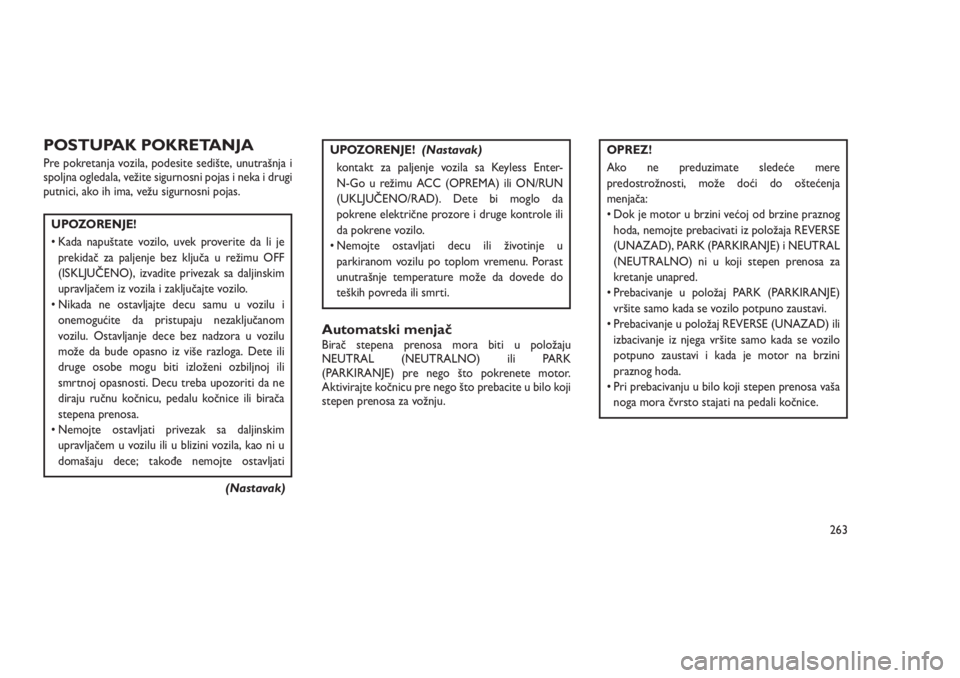 POSTUPAK POKRETANJA

Pre pokretanja vozila, podesite sedište, unutrašnja i spoljna ogledala, vežite sigurnosni pojas i neka i drugi putnici, ako ih ima, vežu sigurnosni pojas.

UPOZORENJE!

• Kada napuštate vozilo, uvek proverite da li je prekidač za paljenje bez ključa u režimu OFF (ISKLJUČENO), izvadite privezak sa daljinskim upravljačem iz vozila i zaključajte vozilo.
• Nikada ne ostavljajte decu samu u vozilu i onemogućite da pristupaju nezaključanom vozilu. Ostavljanje dece bez nadzora u vozilu može da bude opasno iz više razloga. Dete ili druge osobe mogu biti izloženi ozbiljnoj ili smrtnoj opasnosti. Decu treba upozoriti da ne diraju ručnu kočnicu, pedalu kočnice ili birača stepena prenosa.
• Nemojte ostavljati privezak sa daljinskim upravljačem u vozilu ili u blizini vozila, kao ni u domašaju dece; takođe nemojte ostavljati

(Nastavak)

UPOZORENJE! (Nastavak)

kontakt za paljenje vozila sa Keyless Enter-N-Go u režimu ACC (OPREMA) ili ON/RUN (UKLJUČENO/RAD). Dete bi moglo da pokrene električne prozore i druge kontrole ili da pokrene vozilo.
• Nemojte ostavljati decu ili životinje u parkiranom vozilu po toplom vremenu. Porast unutrašnje temperature može da dovede do teških povreda ili smrti.

Automatski menjač

Birač stepena prenosa mora biti u položaju NEUTRAL (NEUTRALNO) ili PARK (PARKIRANJE) pre nego što pokrenete motor. Aktivirajte kočnicu pre nego što prebacite u bilo koji stepen prenosa za vožnju.

OPREZ!

Ako ne preduzimate sledeće mere predostrožnosti, može doći do oštećenja menjača:
• Dok je motor u brzini većoj od brzine praznog hoda, nemojte prebacivati iz položaja REVERSE (UNAZAD), PARK (PARKIRANJE) i NEUTRAL (NEUTRALNO) ni u koji stepen prenosa za kretanje unapred.
• Prebacivanje u položaj PARK (PARKIRANJE) vršite samo kada se vozilo potpuno zaustavi.
• Prebacivanje u položaj REVERSE (UNAZAD) ili izbacivanje iz njega vršite samo kada se vozilo potpuno zaustavi i kada je motor na brzini praznog hoda.
• Pri prebacivanju u bilo koji stepen prenosa vaša noga mora čvrsto stajati na pedali kočnice.

263

carmanualsonline.info